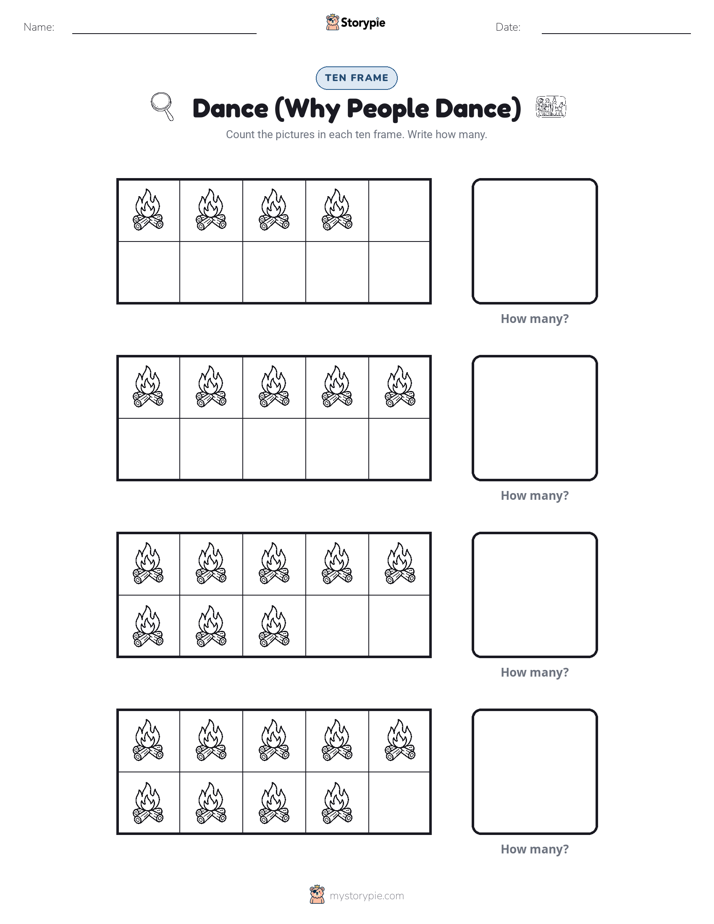 Name: Storypie Date:

TEN FRAME

Dance (Why People Dance)

Count the pictures in each ten frame. Write how many.

How many?

How many?

How many?

How many?

mystorypie.com